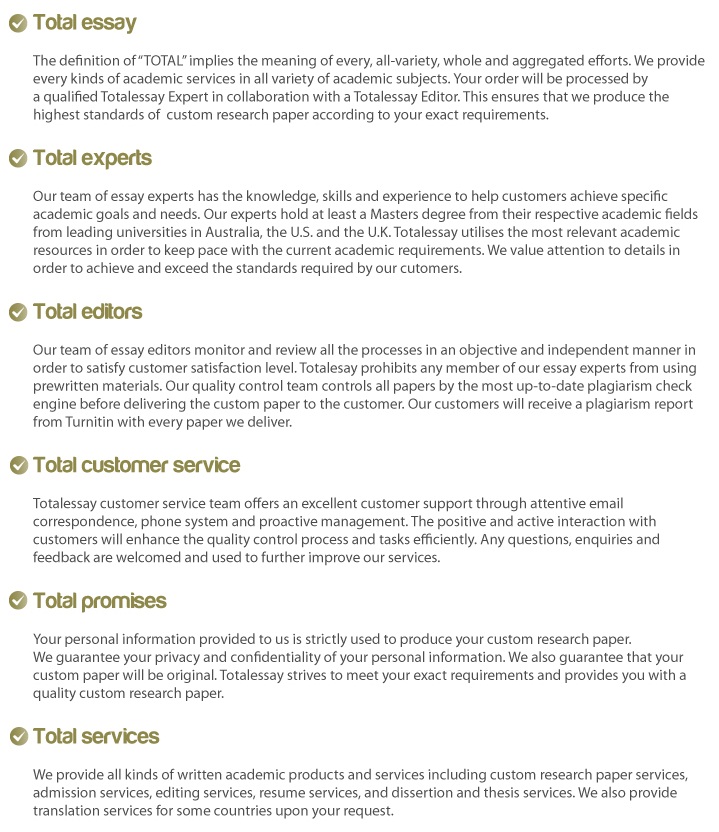 Total essay

The definition of "TOTAL" implies the meaning of every, all-variety, whole and aggregated efforts. We provide every kinds of academic services in all variety of academic subjects. Your order will be processed by a qualified Totalessay Expert in collaboration with a Totalessay Editor. This ensures that we produce the highest standards of custom research paper according to your exact requirements.

Total experts

Our team of essay experts has the knowledge, skills and experience to help customers achieve specific academic goals and needs. Our experts hold at least a Masters degree from their respective academic fields from leading universities in Australia, the U.S. and the U.K. Totalessay utilises the most relevant academic resources in order to keep pace with the current academic requirements. We value attention to details in order to achieve and exceed the standards required by our cutomers.

Total editors

Our team of essay editors monitor and review all the processes in an objective and independent manner in order to satisfy customer satisfaction level. Totalessay prohibits any member of our essay experts from using prewritten materials. Our quality control team controls all papers by the most up-to-date plagiarism check engine before delivering the custom paper to the customer. Our customers will receive a plagiarism report from Turnitin with every paper we deliver.

Total customer service

Totalessay customer service team offers an excellent customer support through attentive email correspondence, phone system and proactive management. The positive and active interaction with customers will enhance the quality control process and tasks efficiently. Any questions, enquiries and feedback are welcomed and used to further improve our services.

Total promises

Your personal information provided to us is strictly used to produce your custom research paper.
We guarantee your privacy and confidentiality of your personal information. We also guarantee that your custom paper will be original. Totalessay strives to meet your exact requirements and provides you with a quality custom research paper.

Total services

We provide all kinds of written academic products and services including custom research paper services, admission services, editing services, resume services, and dissertion and thesis services. We also provide translation services for some countries upon your request.